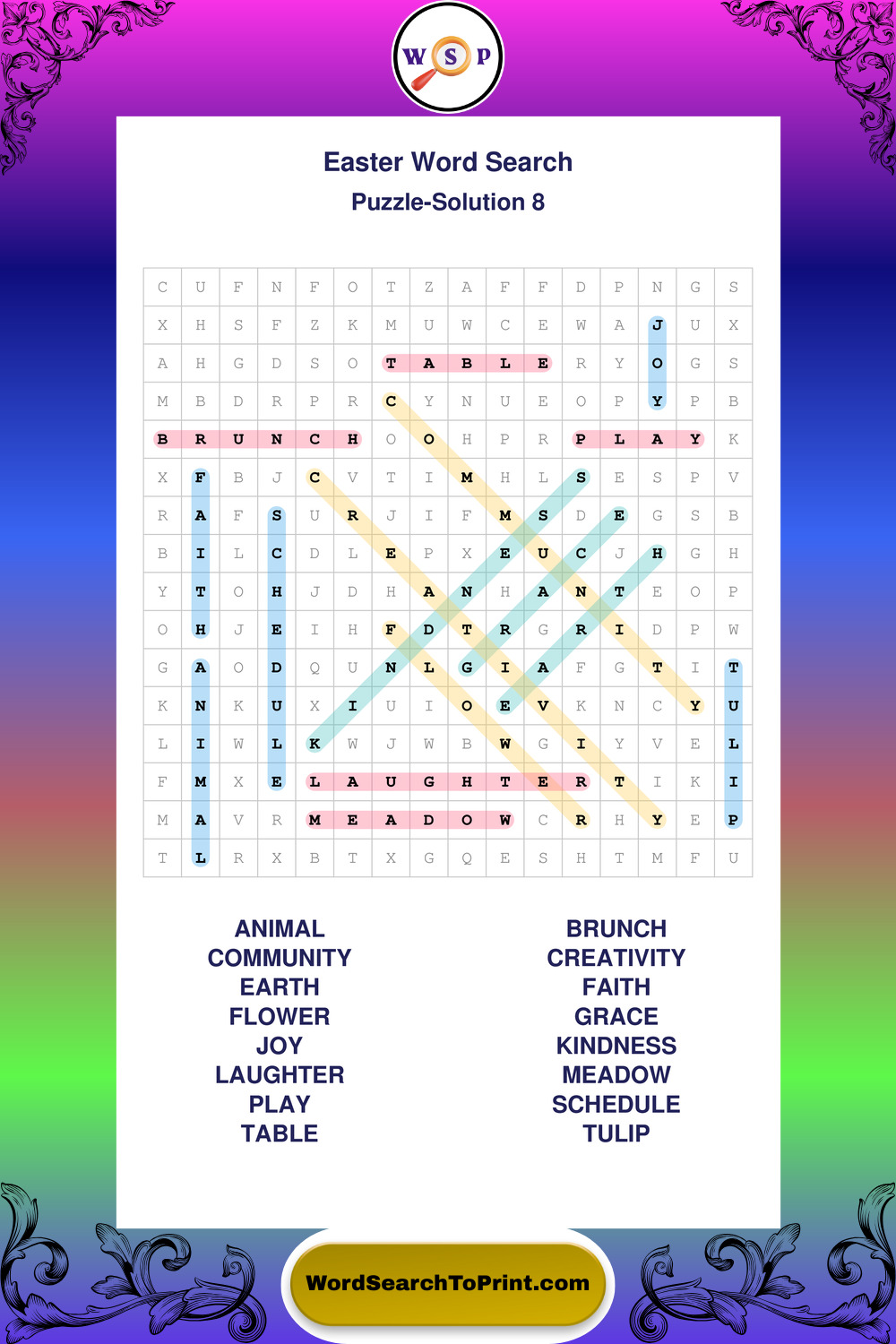 W S P

Easter Word Search

Puzzle-Solution 8

| C | U | F | N | F | O | T | Z | A | F | F | D | P | N | G | S |
|---|---|---|---|---|---|---|---|---|---|---|---|---|---|---|---|
| X | H | S | F | Z | K | M | U | W | C | E | W | A | J | U | X |
| A | H | G | D | S | O | T | A | B | L | E | R | Y | O | G | S |
| M | B | D | R | P | R | C | Y | N | U | E | O | P | Y | P | B |
| B | R | U | N | C | H | O | O | H | P | R | P | L | A | Y | K |
| X | F | B | J | C | V | T | I | M | H | L | S | E | S | P | V |
| R | A | F | S | U | R | J | I | F | M | S | D | E | G | S | B |
| B | I | L | C | D | L | E | P | X | E | U | C | J | H | G | H |
| Y | T | O | H | J | D | H | A | N | H | A | N | T | E | O | P |
| O | H | J | E | I | H | F | D | T | R | G | R | I | D | P | W |
| G | A | O | D | Q | U | N | L | G | I | A | F | G | T | I | T |
| K | N | K | U | X | I | U | I | O | E | V | K | N | C | Y | U |
| L | I | W | L | K | W | J | W | B | W | G | I | Y | V | E | L |
| F | M | X | E | L | A | U | G | H | T | E | R | T | I | K | I |
| M | A | V | R | M | E | A | D | O | W | C | R | H | Y | E | P |
| T | L | R | X | B | T | X | G | Q | E | S | H | T | M | F | U |

ANIMAL
COMMUNITY
EARTH
FLOWER
JOY
LAUGHTER
PLAY
TABLE

BRUNCH
CREATIVITY
FAITH
GRACE
KINDNESS
MEADOW
SCHEDULE
TULIP

WordSearchToPrint.com